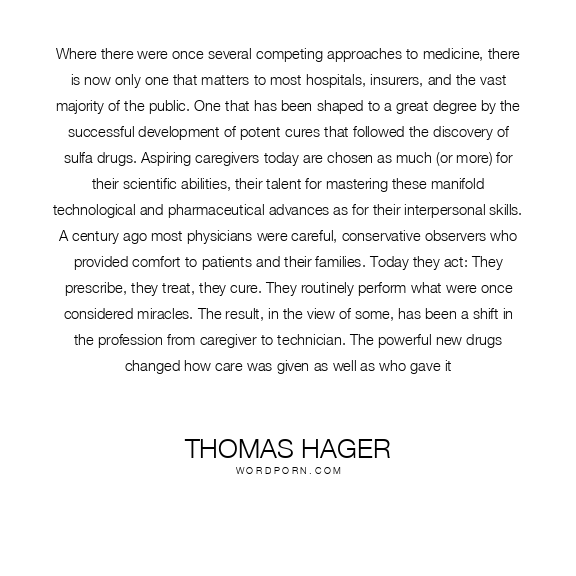 Where there were once several competing approaches to medicine, there is now only one that matters to most hospitals, insurers, and the vast majority of the public. One that has been shaped to a great degree by the successful development of potent cures that followed the discovery of sulfa drugs. Aspiring caregivers today are chosen as much (or more) for their scientific abilities, their talent for mastering these manifold technological and pharmaceutical advances as for their interpersonal skills. A century ago most physicians were careful, conservative observers who provided comfort to patients and their families. Today they act: They prescribe, they treat, they cure. They routinely perform what were once considered miracles. The result, in the view of some, has been a shift in the profession from caregiver to technician. The powerful new drugs changed how care was given as well as who gave it

THOMAS HAGER
WORDPORN.COM